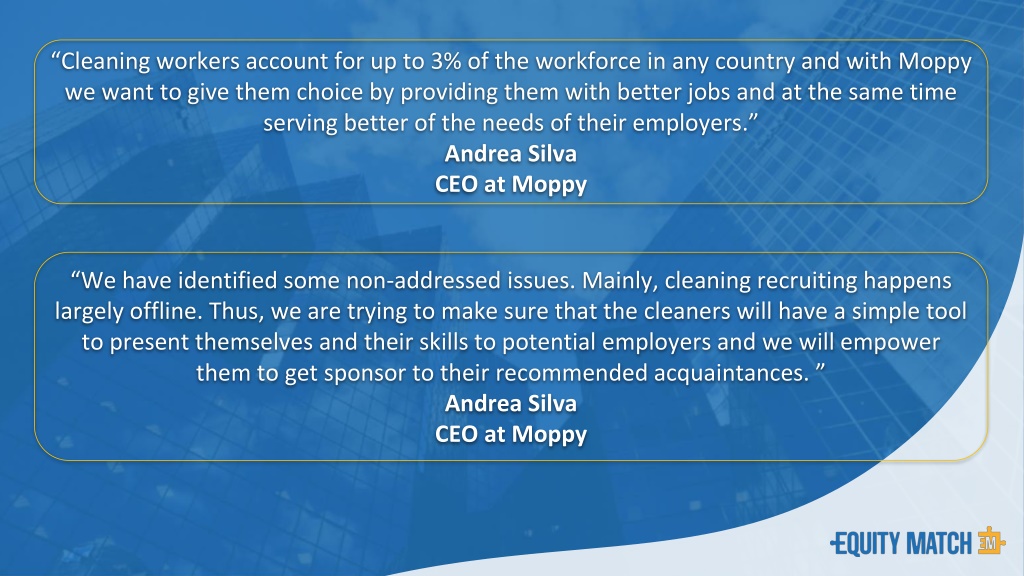 “Cleaning workers account for up to 3% of the workforce in any country and with Moppy we want to give them choice by providing them with better jobs and at the same time serving better of the needs of their employers.”
Andrea Silva
CEO at Moppy

“We have identified some non-addressed issues. Mainly, cleaning recruiting happens largely offline. Thus, we are trying to make sure that the cleaners will have a simple tool to present themselves and their skills to potential employers and we will empower them to get sponsor to their recommended acquaintances. ”
Andrea Silva
CEO at Moppy

EQUITY MATCH EM